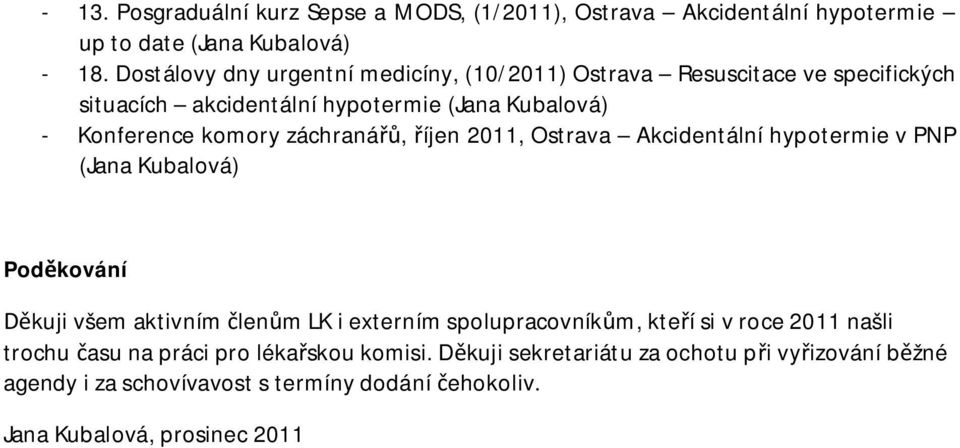 - 13. Posgraduální kurz Sepse a MODS, (1/2011), Ostrava – Akcidentální hypotermie – up to date (Jana Kubalová)
- 18. Dostálovy dny urgentní medicíny, (10/2011) Ostrava – Resuscitace ve specifických situacích – akcidentální hypotermie (Jana Kubalová)
- Konference komory záchranářů, říjen 2011, Ostrava – Akcidentální hypotermie v PNP (Jana Kubalová)

Poděkování

Děkuji všem aktivním členům LK i externím spolupracovníkům, kteří si v roce 2011 našli trochu času na práci pro lékařskou komisi. Děkuji sekretariátu za ochotu při vyřizování běžné agendy i za schovívavost s termíny dodání čehokoliv.

Jana Kubalová, prosinec 2011